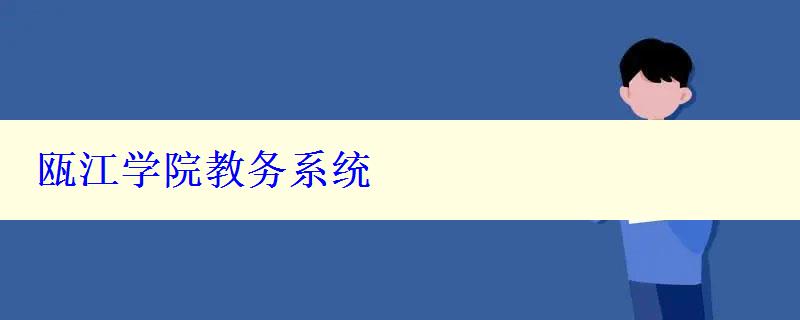 瓯江学院教务系统